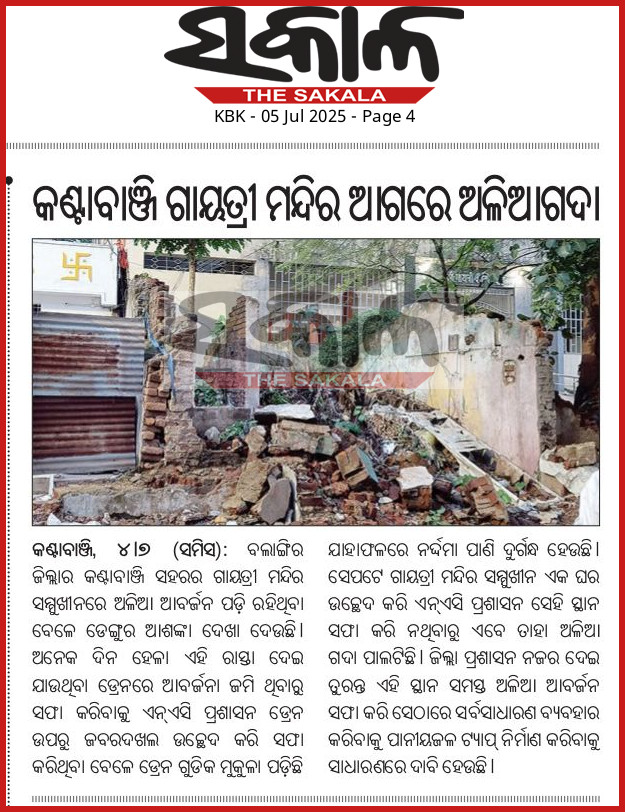 ସକାଳ
THE SAKALA
KBK - 05 Jul 2025 - Page 4

କଣ୍ଟାବାଞ୍ଜି ଗାୟତ୍ରୀ ମନ୍ଦିର ଆଗରେ ଅଳିଆଗଦା

ସକାଳ
THE SAKALA

କଣ୍ଟାବାଞ୍ଜି, ୪।୭ (ସମିସ): ବଲାଙ୍ଗିର ଜିଲ୍ଲାର କଣ୍ଟାବାଞ୍ଜି ସହରର ଗାୟତ୍ରୀ ମନ୍ଦିର ସମ୍ମୁଖୀନରେ ଅଳିଆ ଆବର୍ଜନ ପଡ଼ି ରହିଥିବା ବେଳେ ଡେଙ୍ଗୁର ଆଶଙ୍କା ଦେଖା ଦେଉଛି। ଅନେକ ଦିନ ହେଲା ଏହି ରାସ୍ତା ଦେଇ ଯାଉଥିବା ଡ୍ରେନରେ ଆବର୍ଜନା ଜମି ଥିବାରୁ ସଫା କରିବାକୁ ଏନ୍‌ଏସି ପ୍ରଶାସନ ଡ୍ରେନ ଉପରୁ ଜବରଦଖଲ ଉଚ୍ଛେଦ କରି ସଫା କରିଥିବା ବେଳେ ଡ୍ରେନ ଗୁଡିକ ମୁକୁଳା ପଡ଼ିଛି ଯାହାଫଳରେ ନର୍ଦ୍ଦମା ପାଣି ଦୁର୍ଗନ୍ଧ ହେଉଛି। ସେପଟେ ଗାୟତ୍ରୀ ମନ୍ଦିର ସମ୍ମୁଖୀନ ଏକ ଘର ଉଚ୍ଛେଦ କରି ଏନ୍‌ଏସି ପ୍ରଶାସନ ସେହି ସ୍ଥାନ ସଫା କରି ନଥିବାରୁ ଏବେ ତାହା ଅଳିଆ ଗଦା ପାଲଟିଛି। ଜିଲ୍ଲା ପ୍ରଶାସନ ନଜର ଦେଇ ତୁରନ୍ତ ଏହି ସ୍ଥାନ ସମସ୍ତ ଅଳିଆ ଆବର୍ଜନ ସଫା କରି ସେଠାରେ ସର୍ବସାଧାରଣ ବ୍ୟବହାର କରିବାକୁ ପାନୀୟଜଳ ଟ୍ୟାପ୍ ନିର୍ମାଣ କରିବାକୁ ସାଧାରଣରେ ଦାବି ହେଉଛି।